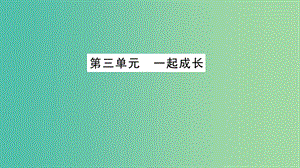 第三单元　一起成长